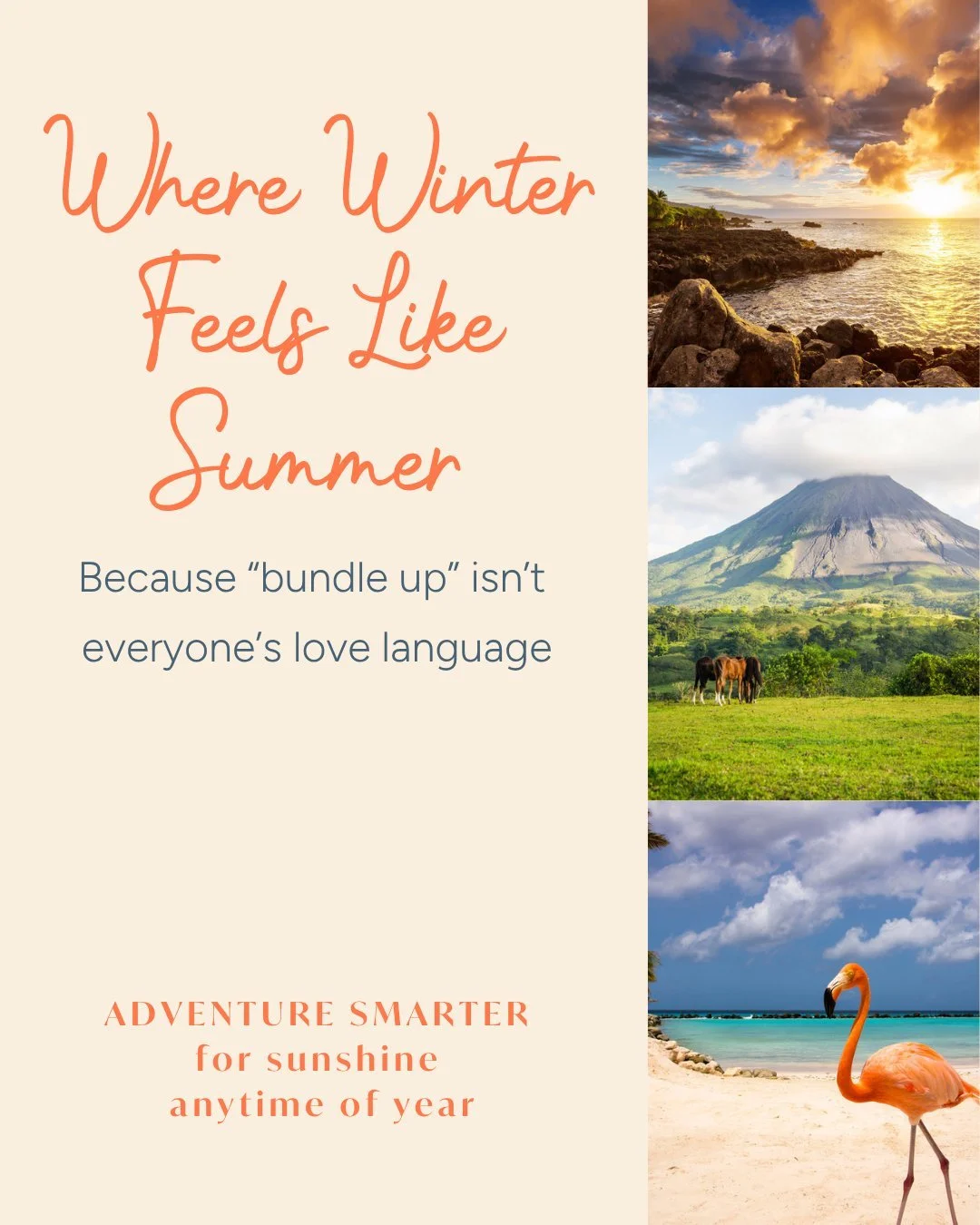 Where Winter Feels Like Summer

Because “bundle up” isn’t everyone’s love language

ADVENTURE SMARTER
for sunshine
anytime of year